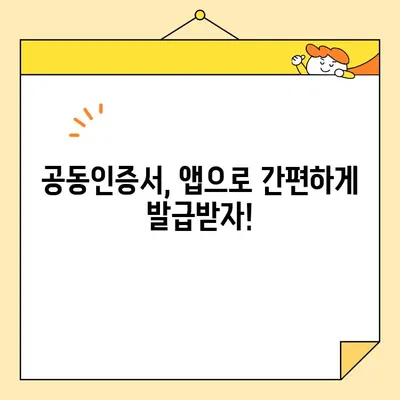 공동인증서, 앱으로 간편하게 발급받자!